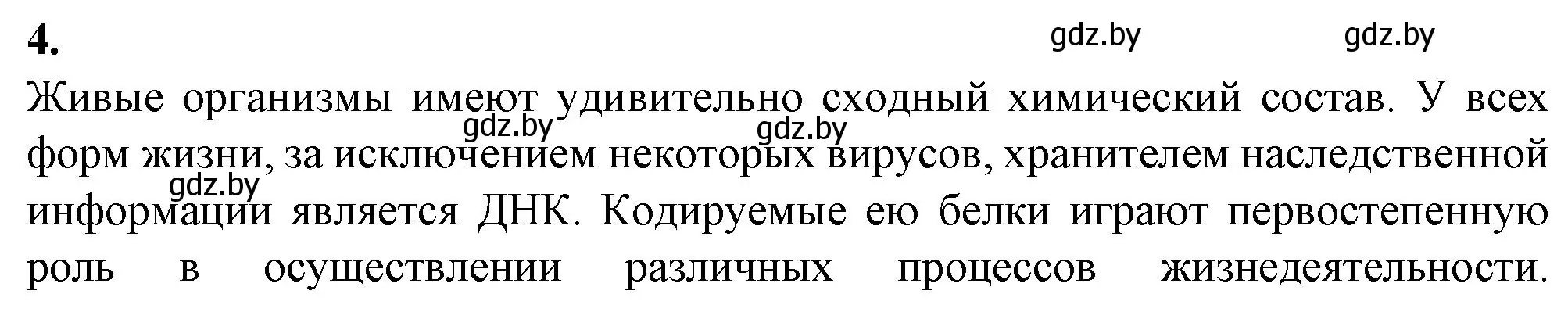 4.

gdz.by gdz.by

Живые организмы имеют удивительно сходный химический состав. У всех форм жизни, за исключением некоторых вирусов, хранителем наследственной информации является ДНК. Кодируемые ею белки играют первостепенную роль в осуществлении различных процессов жизнедеятельности.

gdz.by gdz.by gdz.by